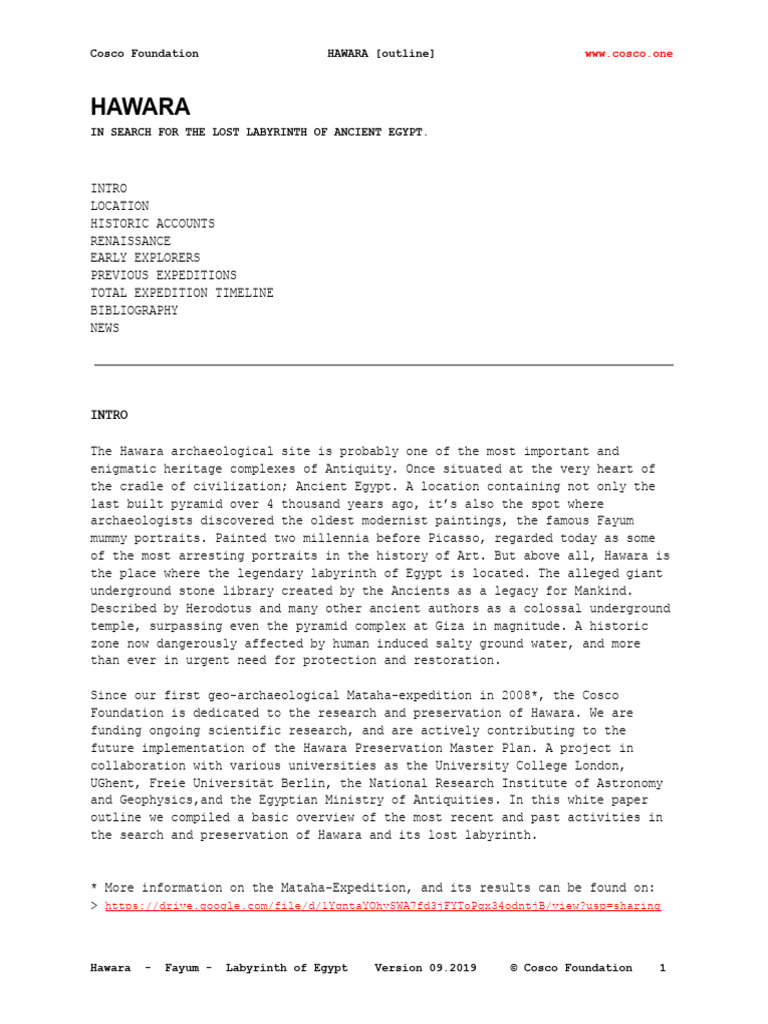 Cosco Foundation HAWARA [outline] www.cosco.one

HAWARA

IN SEARCH FOR THE LOST LABYRINTH OF ANCIENT EGYPT.

INTRO
LOCATION
HISTORIC ACCOUNTS
RENAISSANCE
EARLY EXPLORERS
PREVIOUS EXPEDITIONS
TOTAL EXPEDITION TIMELINE
BIBLIOGRAPHY
NEWS

INTRO

The Hawara archaeological site is probably one of the most important and enigmatic heritage complexes of Antiquity. Once situated at the very heart of the cradle of civilization; Ancient Egypt. A location containing not only the last built pyramid over 4 thousand years ago, it's also the spot where archaeologists discovered the oldest modernist paintings, the famous Fayum mummy portraits. Painted two millennia before Picasso, regarded today as some of the most arresting portraits in the history of Art. But above all, Hawara is the place where the legendary labyrinth of Egypt is located. The alleged giant underground stone library created by the Ancients as a legacy for Mankind. Described by Herodotus and many other ancient authors as a colossal underground temple, surpassing even the pyramid complex at Giza in magnitude. A historic zone now dangerously affected by human induced salty ground water, and more than ever in urgent need for protection and restoration.

Since our first geo-archaeological Mataha-expedition in 2008*, the Cosco Foundation is dedicated to the research and preservation of Hawara. We are funding ongoing scientific research, and are actively contributing to the future implementation of the Hawara Preservation Master Plan. A project in collaboration with various universities as the University College London, UGhent, Freie Universität Berlin, the National Research Institute of Astronomy and Geophysics,and the Egyptian Ministry of Antiquities. In this white paper outline we compiled a basic overview of the most recent and past activities in the search and preservation of Hawara and its lost labyrinth.

* More information on the Mataha-Expedition, and its results can be found on:
> https://drive.google.com/file/d/1YgntaYOhvSWA7fd3jFYToPqx34odntjB/view?usp=sharing

Hawara - Fayum - Labyrinth of Egypt Version 09.2019 © Cosco Foundation 1